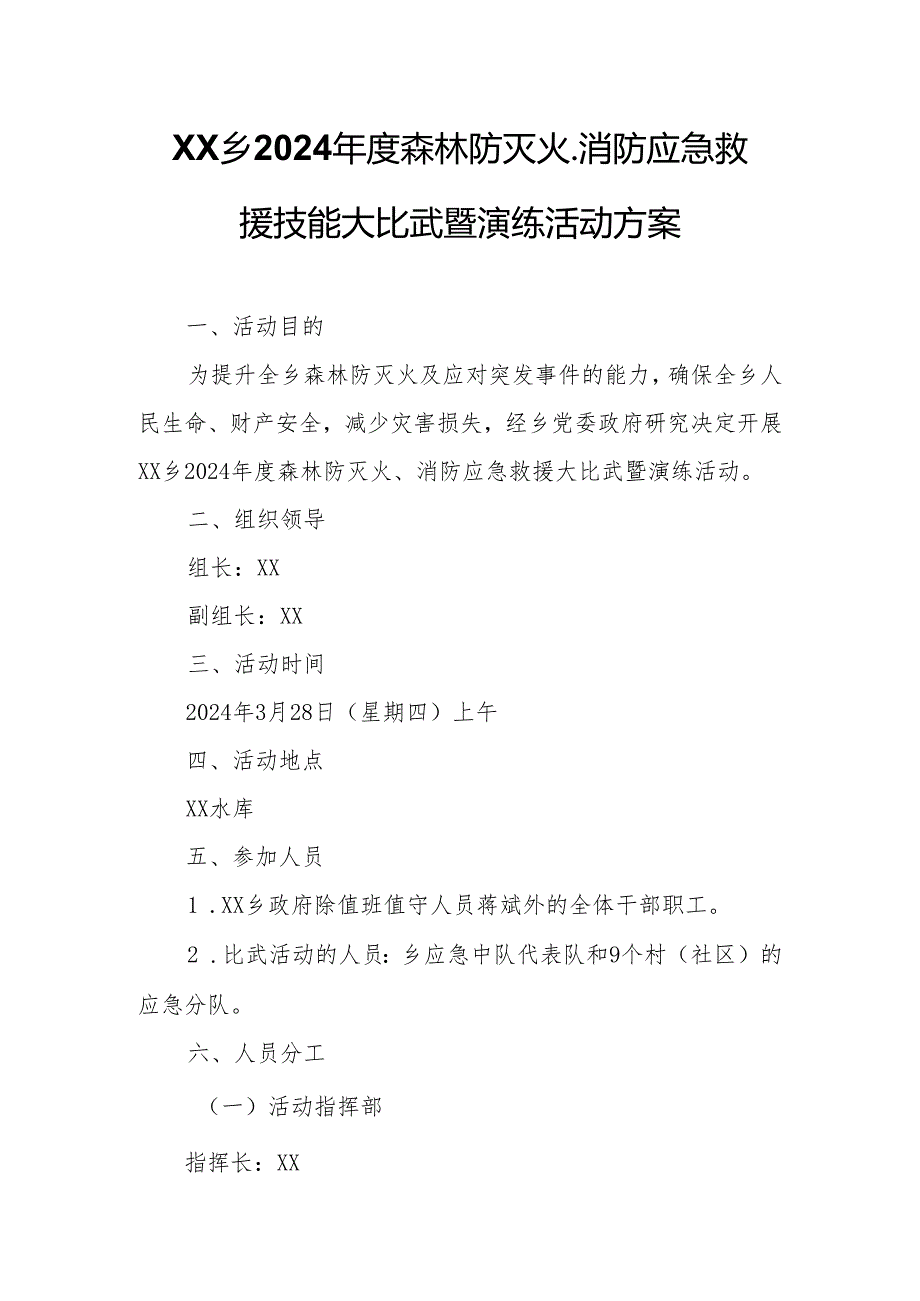 XX乡2024年度森林防灭火.消防应急救援技能大比武暨演练活动方案

一、活动目的

为提升全乡森林防灭火及应对突发事件的能力，确保全乡人民生命、财产安全，减少灾害损失，经乡党委政府研究决定开展XX乡2024年度森林防灭火、消防应急救援大比武暨演练活动。

二、组织领导

组长：XX

副组长：XX

三、活动时间

2024年3月28日（星期四）上午

四、活动地点

XX水库

五、参加人员

1．XX乡政府除值班值守人员蒋斌外的全体干部职工。

2．比武活动的人员：乡应急中队代表队和9个村（社区）的应急分队。

六、人员分工

（一）活动指挥部

指挥长：XX